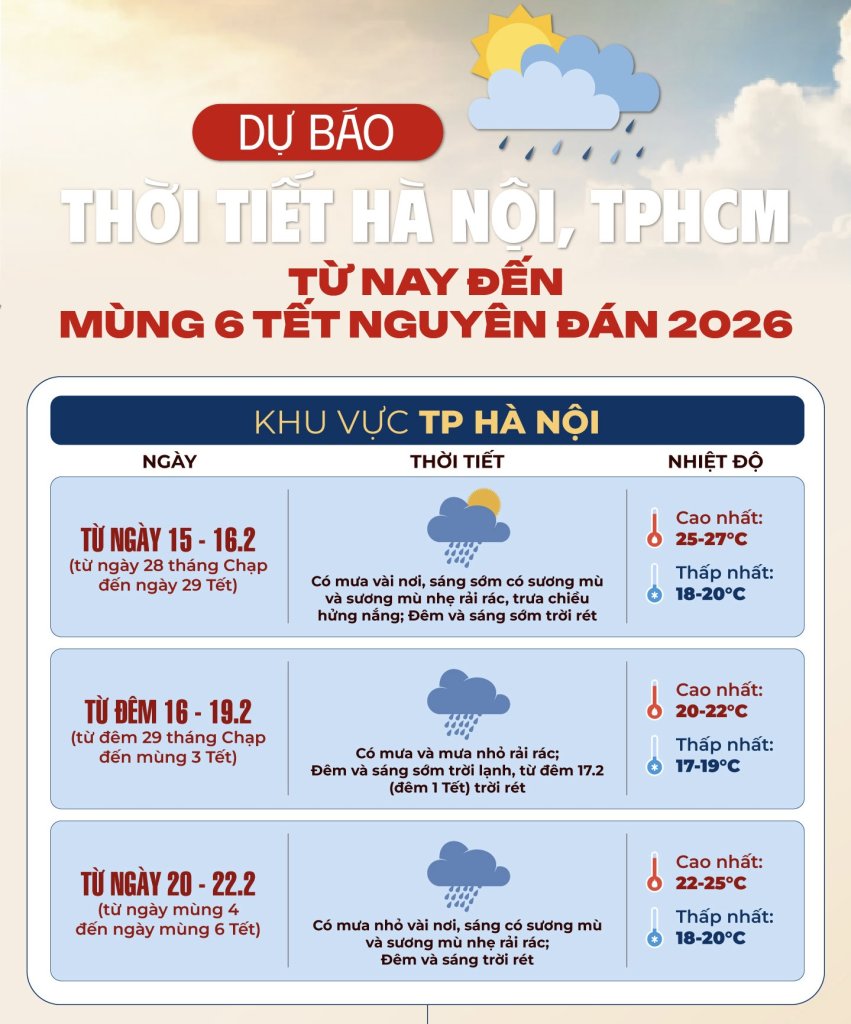 DỰ BÁO
THỜI TIẾT HÀ NỘI, TPHCM
TỪ NAY ĐẾN
MÙNG 6 TẾT NGUYÊN ĐÁN 2026

KHU VỰC TP HÀ NỘI

| NGÀY | THỜI TIẾT | NHIỆT ĐỘ |
|---|---|---|
| TỪ NGÀY 15 - 16.2 (từ ngày 28 tháng Chạp đến ngày 29 Tết) | Có mưa vài nơi, sáng sớm có sương mù và sương mù nhẹ rải rác, trưa chiều hửng nắng; Đêm và sáng sớm trời rét | Cao nhất: 25-27°C Thấp nhất: 18-20°C |
| TỪ ĐÊM 16 - 19.2 (từ đêm 29 tháng Chạp đến mùng 3 Tết) | Có mưa và mưa nhỏ rải rác; Đêm và sáng sớm trời lạnh, từ đêm 17.2 (đêm 1 Tết) trời rét | Cao nhất: 20-22°C Thấp nhất: 17-19°C |
| TỪ NGÀY 20 - 22.2 (từ ngày mùng 4 đến ngày mùng 6 Tết) | Có mưa nhỏ vài nơi, sáng có sương mù và sương mù nhẹ rải rác; Đêm và sáng trời rét | Cao nhất: 22-25°C Thấp nhất: 18-20°C |